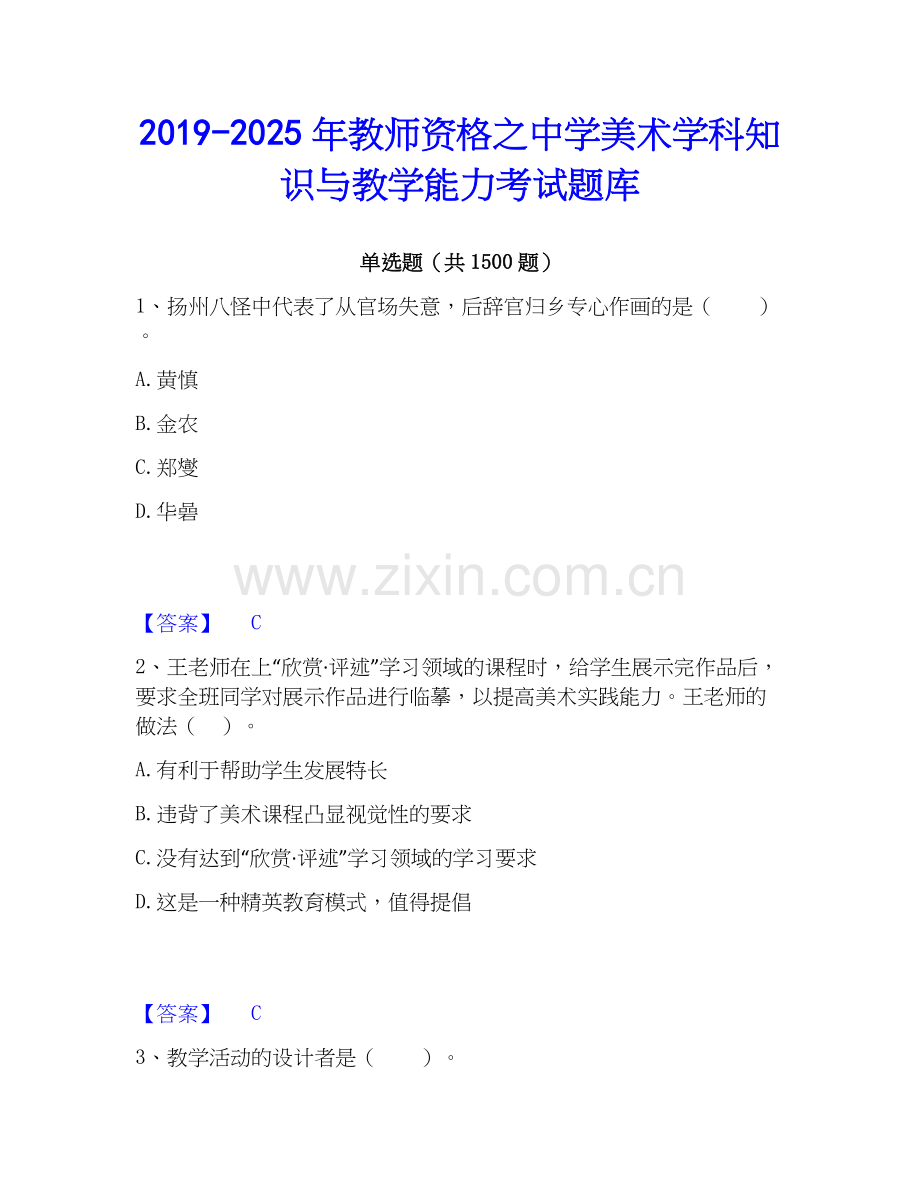 2019-2025年教师资格之中学美术学科知识与教学能力考试题库

单选题（共1500题）

1、扬州八怪中代表了从官场失意，后辞官归乡专心作画的是（ ）。

A.黄慎

B.金农

C.郑燮

D.华嵒

【答案】 C

2、王老师在上“欣赏·评述”学习领域的课程时，给学生展示完作品后，要求全班同学对展示作品进行临摹，以提高美术实践能力。王老师的做法（ ）。

A.有利于帮助学生发展特长

B.违背了美术课程凸显视觉性的要求

C.没有达到“欣赏·评述”学习领域的学习要求

D.这是一种精英教育模式，值得提倡

【答案】 C

3、教学活动的设计者是（ ）。

www.zixin.com.cn